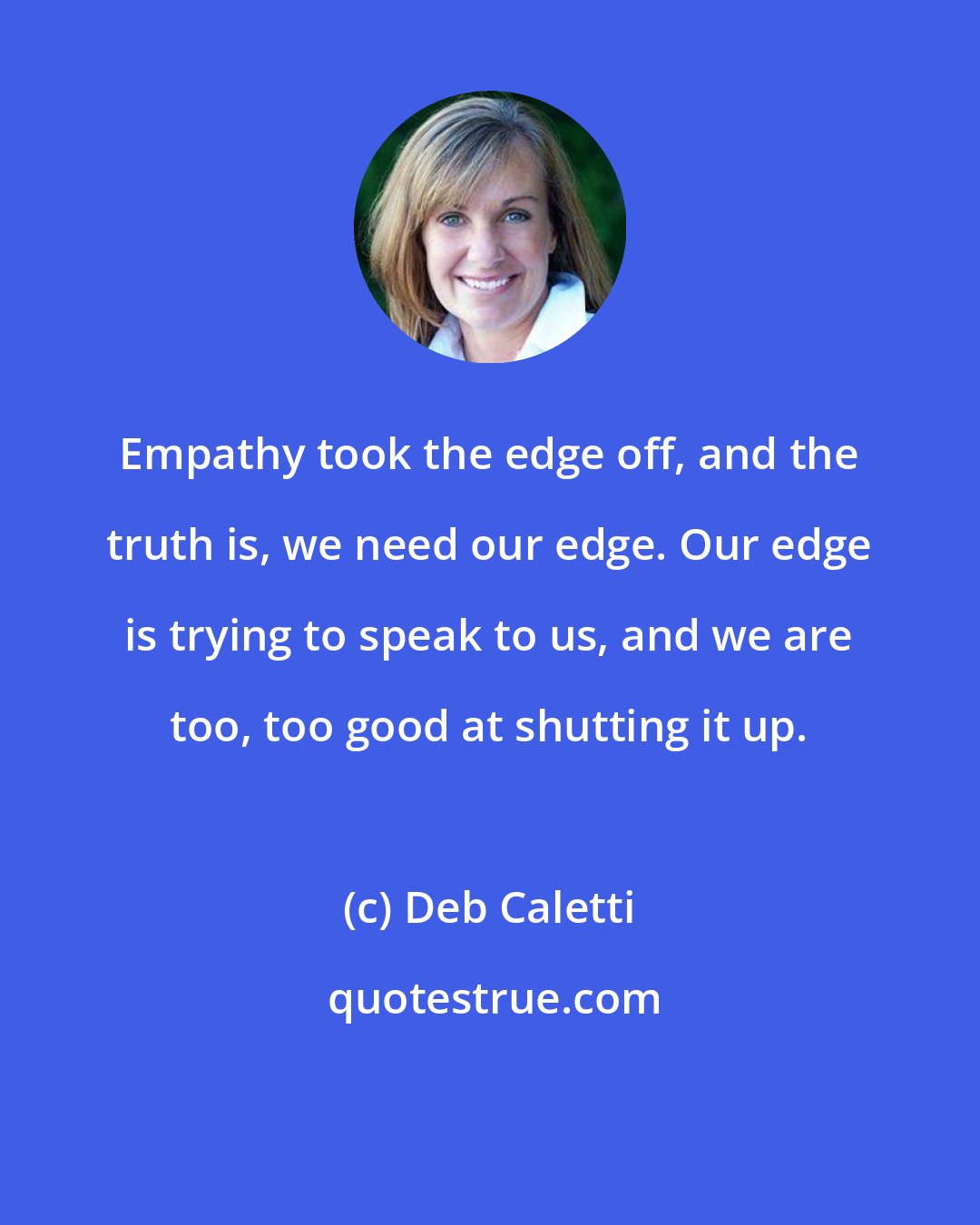 Empathy took the edge off, and the truth is, we need our edge. Our edge is trying to speak to us, and we are too, too good at shutting it up.

(c) Deb Caletti

quotestrue.com